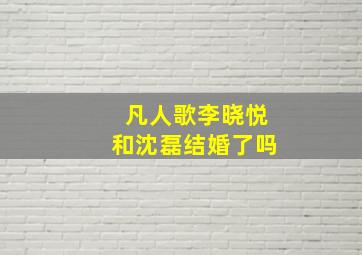 凡人歌李晓悦
和沈磊结婚了吗